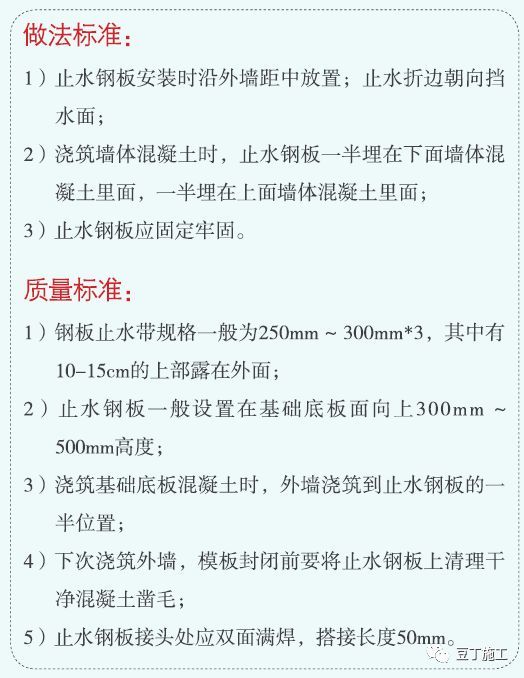 做法标准：

1）止水钢板安装时沿外墙距中放置；止水折边朝向挡水面；

2）浇筑墙体混凝土时，止水钢板一半埋在下面墙体混凝土里面，一半埋在上面墙体混凝土里面；

3）止水钢板应固定牢固。

质量标准：

1）钢板止水带规格一般为250mm ~ 300mm*3，其中有10-15cm的上部露在外面；

2）止水钢板一般设置在基础底板面向上300mm ~ 500mm高度；

3）浇筑基础底板混凝土时，外墙浇筑到止水钢板的一半位置；

4）下次浇筑外墙，模板封闭前要将止水钢板上清理干净混凝土凿毛；

5）止水钢板接头处应双面满焊，搭接长度50mm。

豆丁施工